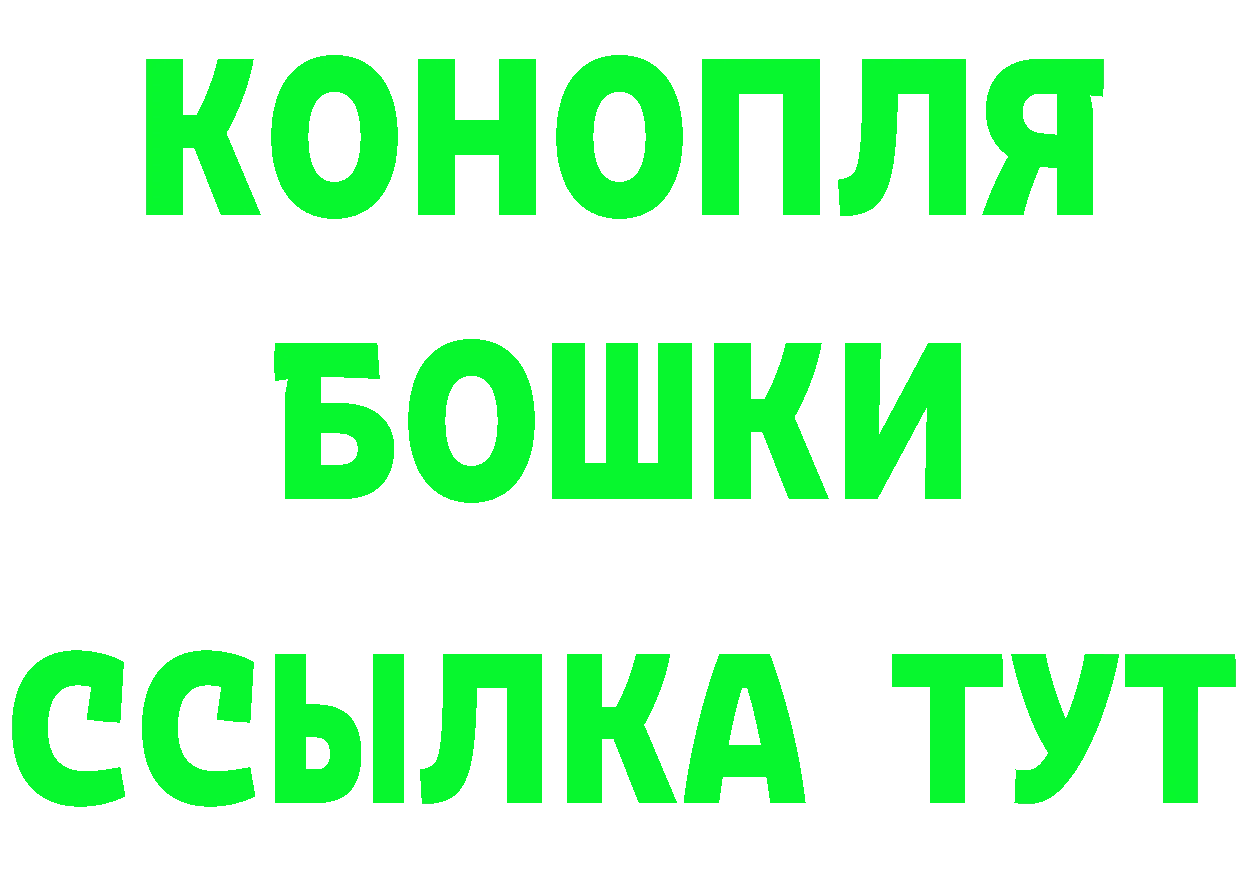 КОНОПЛЯ
БОШКИ
ССЫЛКА ТУТ